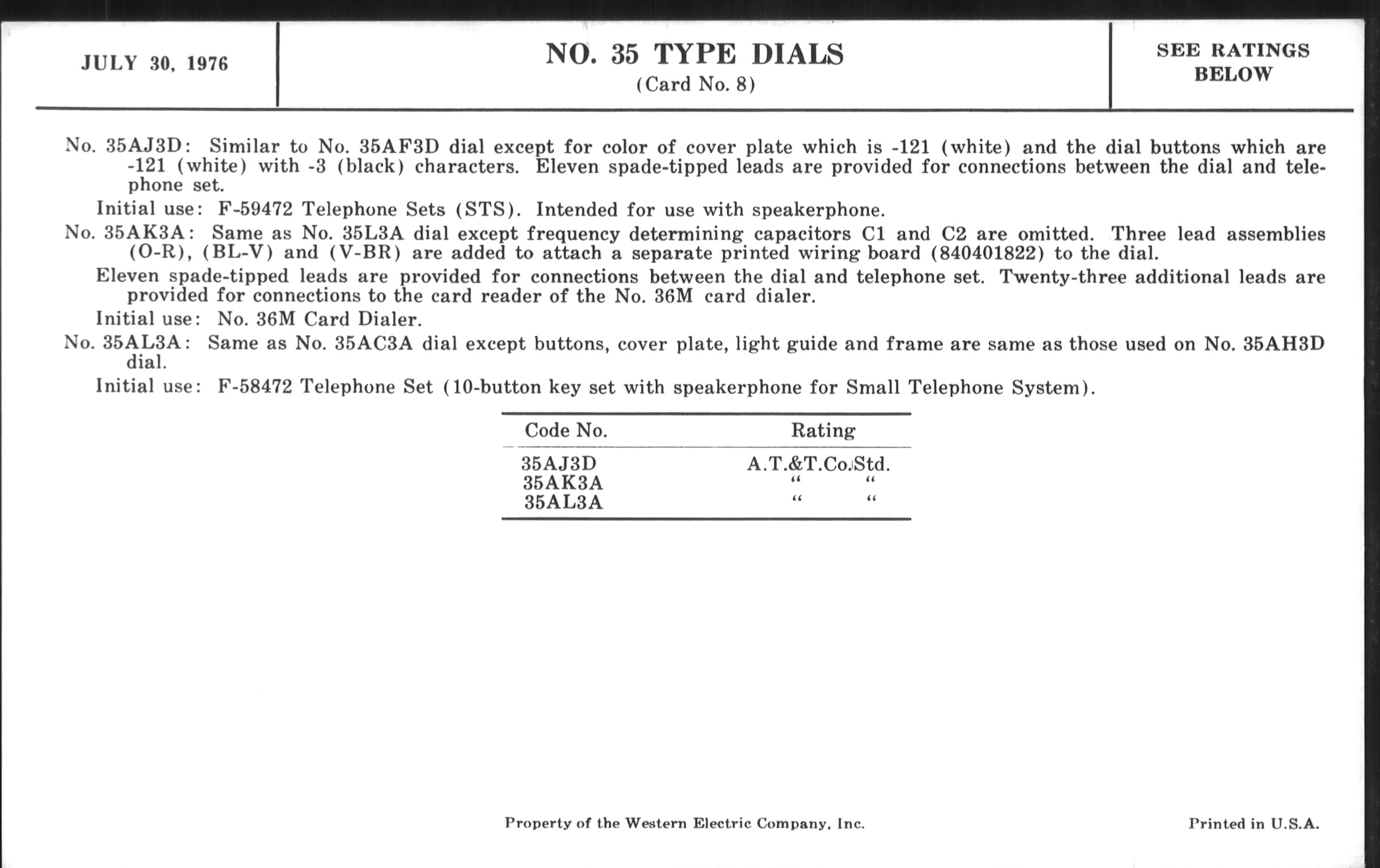 JULY 30, 1976

NO. 35 TYPE DIALS
(Card No. 8)

SEE RATINGS BELOW

No. 35AJ3D: Similar to No. 35AF3D dial except for color of cover plate which is -121 (white) and the dial buttons which are -121 (white) with -3 (black) characters. Eleven spade-tipped leads are provided for connections between the dial and telephone set.

Initial use: F-59472 Telephone Sets (STS). Intended for use with speakerphone.

No. 35AK3A: Same as No. 35L3A dial except frequency determining capacitors C1 and C2 are omitted. Three lead assemblies (O-R), (BL-V) and (V-BR) are added to attach a separate printed wiring board (840401822) to the dial.

Eleven spade-tipped leads are provided for connections between the dial and telephone set. Twenty-three additional leads are provided for connections to the card reader of the No. 36M card dialer.

Initial use: No. 36M Card Dialer.

No. 35AL3A: Same as No. 35AC3A dial except buttons, cover plate, light guide and frame are same as those used on No. 35AH3D dial.

Initial use: F-58472 Telephone Set (10-button key set with speakerphone for Small Telephone System).

| Code No. | Rating |
|---|---|
| 35AJ3D | A.T.&T.Co.Std. |
| 35AK3A | " " |
| 35AL3A | " " |

Property of the Western Electric Company, Inc.

Printed in U.S.A.